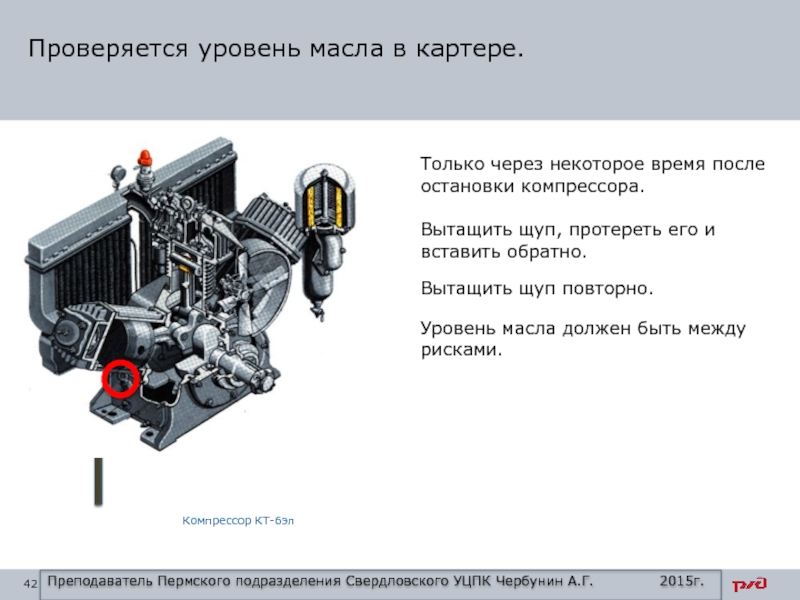 Проверяется уровень масла в картере.

Только через некоторое время после остановки компрессора.

Вытащить щуп, протереть его и вставить обратно.

Вытащить щуп повторно.

Уровень масла должен быть между рисками.

Компрессор КТ-6эл

42 Преподаватель Пермского подразделения Свердловского УЦПК Чербунин А.Г. 2015г.

РЖД